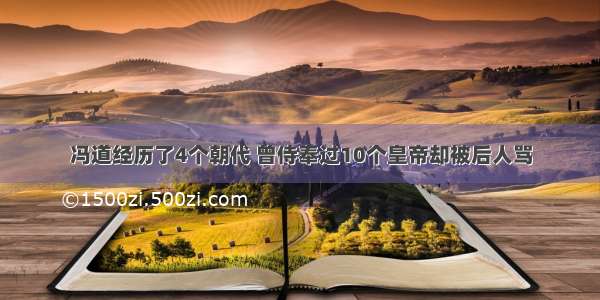 冯道经历了4个朝代 曾侍奉过10个皇帝却被后人骂

©1500zi.500zi.com